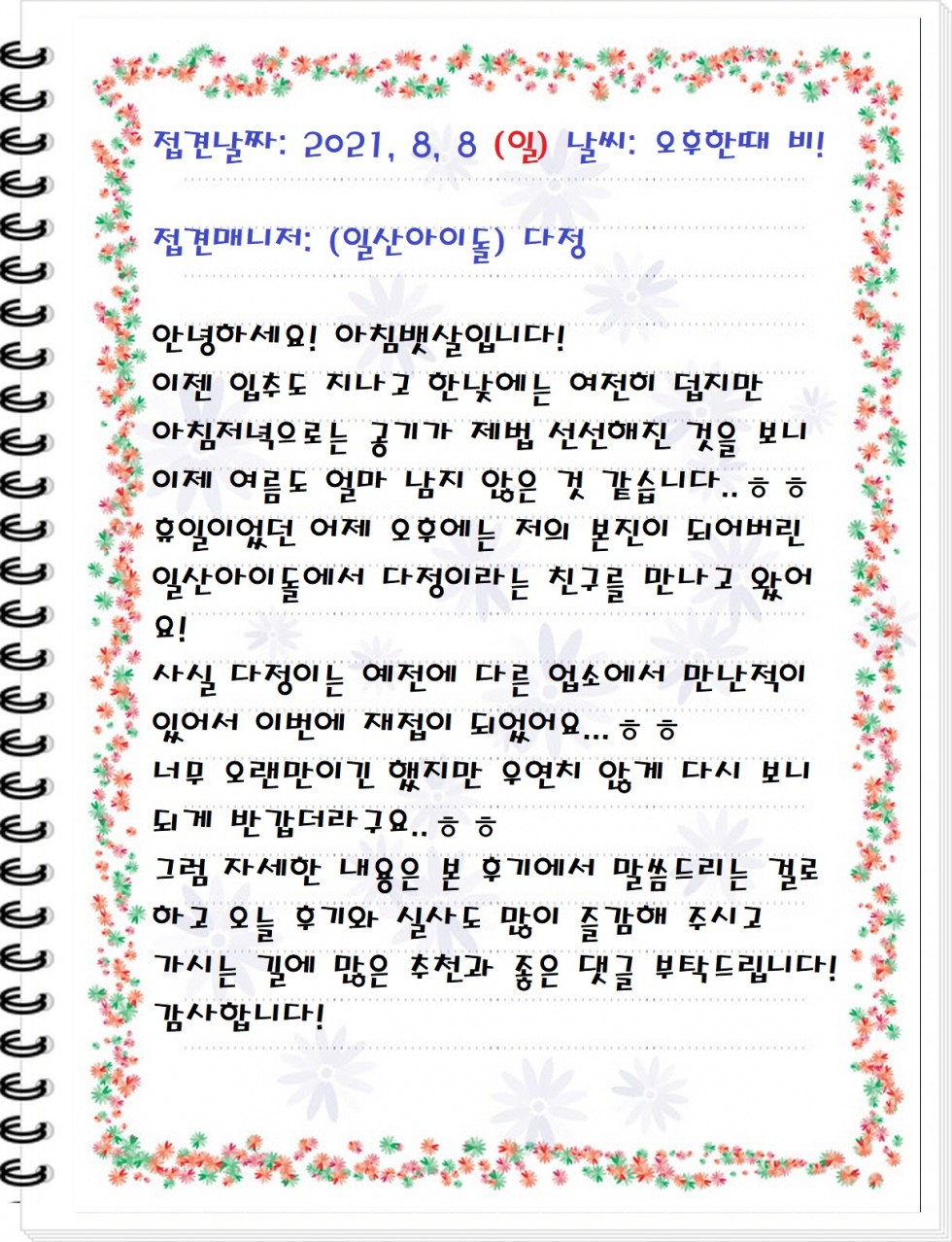 접견날짜: 2021, 8, 8 (일) 날씨: 오후한때 비!

접견매니저: (일산아이돌) 다정

안녕하세요! 아침뱃살입니다!
이젠 입추도 지나고 한낮에는 여전히 덥지만 아침저녁으로는 공기가 제법 선선해진 것을 보니 이제 여름도 얼마 남지 않은 것 같습니다..ㅎㅎ
휴일이었던 어제 오후에는 저의 본진이 되어버린 일산아이돌에서 다정이라는 친구를 만나고 왔어요!
사실 다정이는 예전에 다른 업소에서 만난적이 있어서 이번에 재접이 되었어요...ㅎㅎ
너무 오랜만이긴 했지만 우연치 않게 다시 보니 되게 반갑더라구요..ㅎㅎ
그럼 자세한 내용은 본 후기에서 말씀드리는 걸로 하고 오늘 후기와 실사도 많이 즐감해 주시고 가시는 길에 많은 추천과 좋은 댓글 부탁드립니다!
감사합니다!